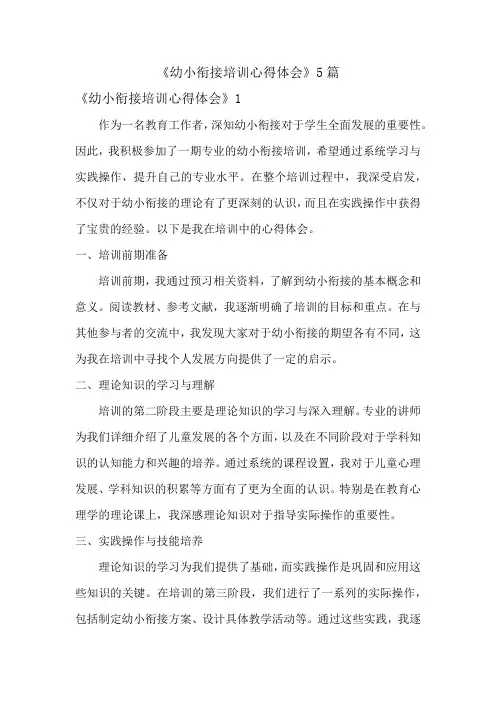 《幼小衔接培训心得体会》5篇

《幼小衔接培训心得体会》1

作为一名教育工作者，深知幼小衔接对于学生全面发展的重要性。因此，我积极参加了一期专业的幼小衔接培训，希望通过系统学习与实践操作，提升自己的专业水平。在整个培训过程中，我深受启发，不仅对于幼小衔接的理论有了更深刻的认识，而且在实践操作中获得了宝贵的经验。以下是我在培训中的心得体会。

一、培训前期准备

培训前期，我通过预习相关资料，了解到幼小衔接的基本概念和意义。阅读教材、参考文献，我逐渐明确了培训的目标和重点。在与其他参与者的交流中，我发现大家对于幼小衔接的期望各有不同，这为我在培训中寻找个人发展方向提供了一定的启示。

二、理论知识的学习与理解

培训的第二阶段主要是理论知识的学习与深入理解。专业的讲师为我们详细介绍了儿童发展的各个方面，以及在不同阶段对于学科知识的认知能力和兴趣的培养。通过系统的课程设置，我对于儿童心理发展、学科知识的积累等方面有了更为全面的认识。特别是在教育心理学的理论课上，我深感理论知识对于指导实际操作的重要性。

三、实践操作与技能培养

理论知识的学习为我们提供了基础，而实践操作是巩固和应用这些知识的关键。在培训的第三阶段，我们进行了一系列的实际操作，包括制定幼小衔接方案、设计具体教学活动等。通过这些实践，我逐